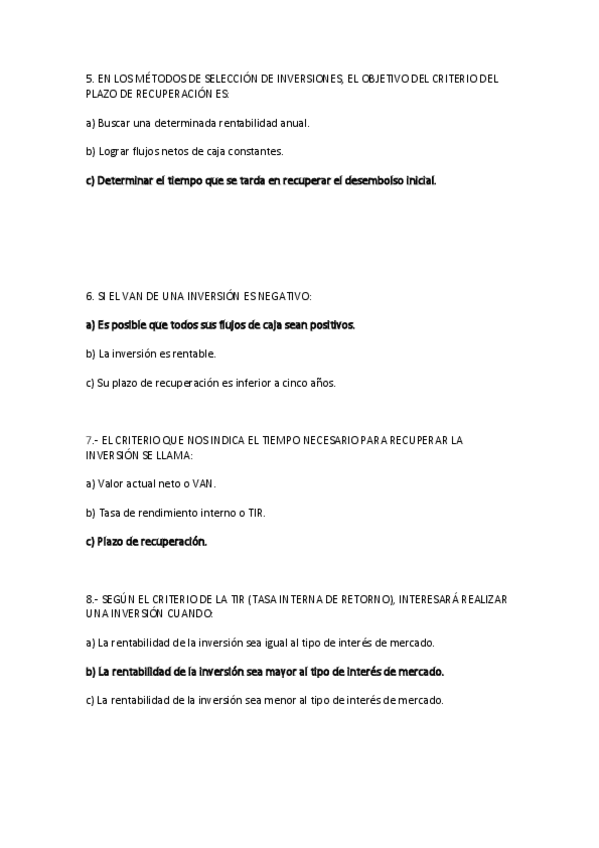 5. EN LOS MÉTODOS DE SELECCIÓN DE INVERSIONES, EL OBJETIVO DEL CRITERIO DEL PLAZO DE RECUPERACIÓN ES:

a) Buscar una determinada rentabilidad anual.

b) Lograr flujos netos de caja constantes.

c) Determinar el tiempo que se tarda en recuperar el desembolso inicial.

6. SI EL VAN DE UNA INVERSIÓN ES NEGATIVO:

a) Es posible que todos sus flujos de caja sean positivos.

b) La inversión es rentable.

c) Su plazo de recuperación es inferior a cinco años.

7.- EL CRITERIO QUE NOS INDICA EL TIEMPO NECESARIO PARA RECUPERAR LA INVERSIÓN SE LLAMA:

a) Valor actual neto o VAN.

b) Tasa de rendimiento interno o TIR.

c) Plazo de recuperación.

8.- SEGÚN EL CRITERIO DE LA TIR (TASA INTERNA DE RETORNO), INTERESARÁ REALIZAR UNA INVERSIÓN CUANDO:

a) La rentabilidad de la inversión sea igual al tipo de interés de mercado.

b) La rentabilidad de la inversión sea mayor al tipo de interés de mercado.

c) La rentabilidad de la inversión sea menor al tipo de interés de mercado.